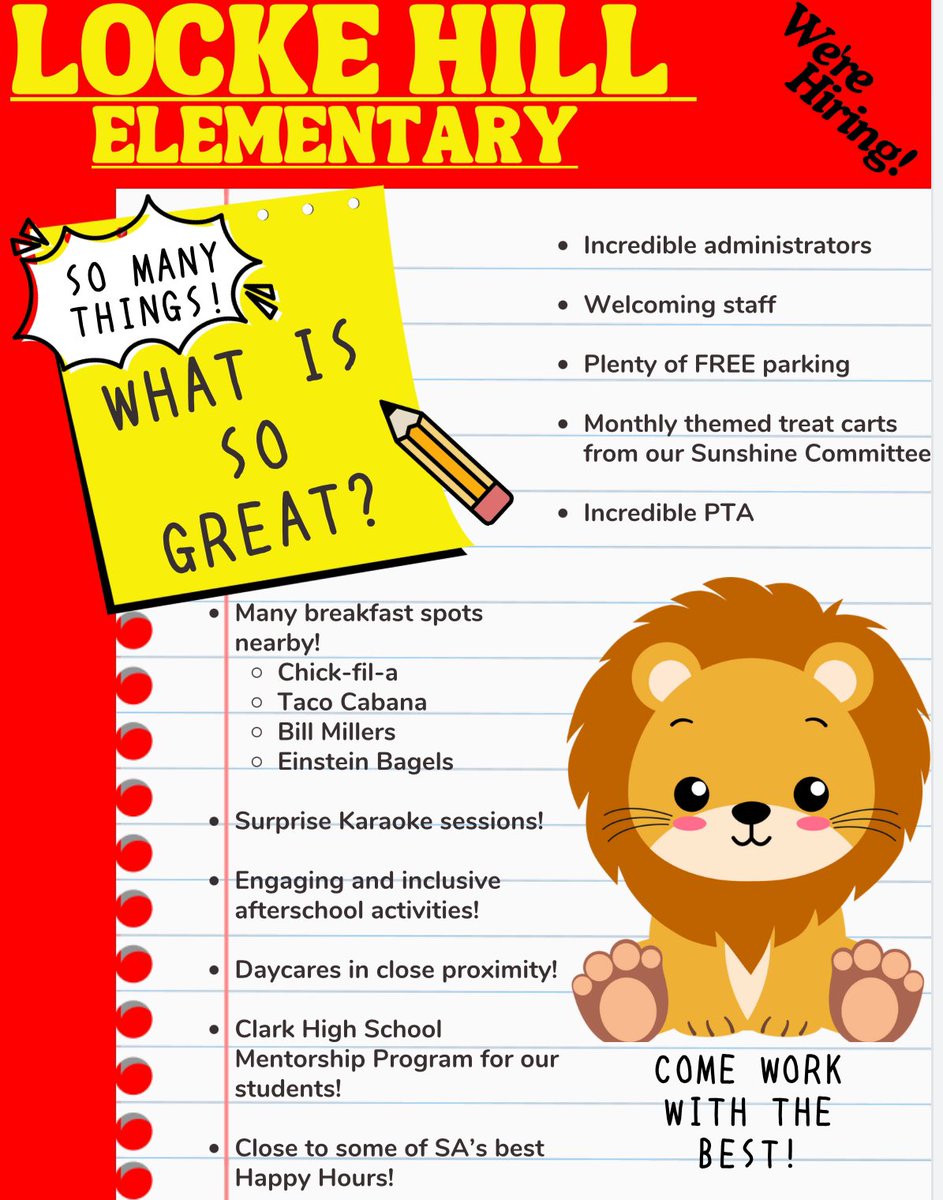 LOCKE HILL
ELEMENTARY

We're Hiring!

SO MANY THINGS!

WHAT IS SO GREAT?

- Incredible administrators
- Welcoming staff
- Plenty of FREE parking
- Monthly themed treat carts from our Sunshine Committee
- Incredible PTA

- Many breakfast spots nearby!
  - Chick-fil-a
  - Taco Cabana
  - Bill Millers
  - Einstein Bagels
- Surprise Karaoke sessions!
- Engaging and inclusive afterschool activities!
- Daycares in close proximity!
- Clark High School Mentorship Program for our students!
- Close to some of SA's best Happy Hours!

COME WORK WITH THE BEST!